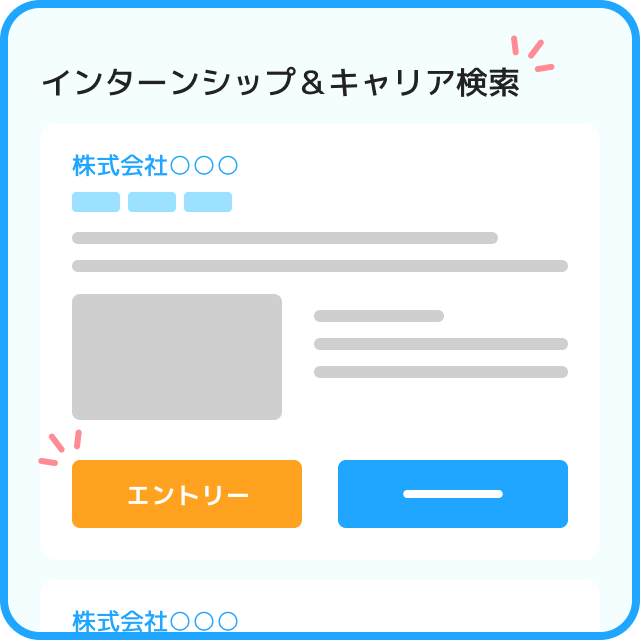 インターンシップ＆キャリア検索

株式会社○○○

エントリー

株式会社○○○